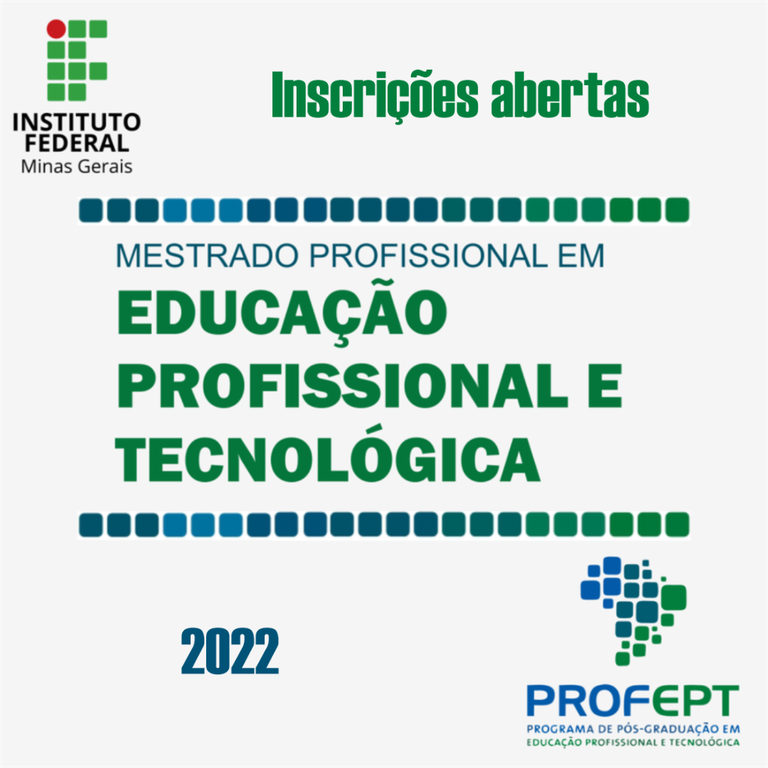 INSTITUTO FEDERAL
Minas Gerais

Inscrições abertas

MESTRADO PROFISSIONAL EM
EDUCAÇÃO PROFISSIONAL E TECNOLÓGICA

2022

PROFEPT
PROGRAMA DE PÓS-GRADUAÇÃO EM
EDUCAÇÃO PROFISSIONAL E TECNOLÓGICA